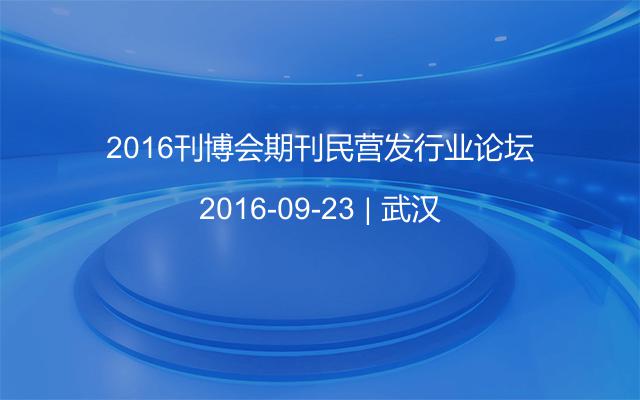 2016刊博会期刊民营发行业论坛

2016-09-23 | 武汉